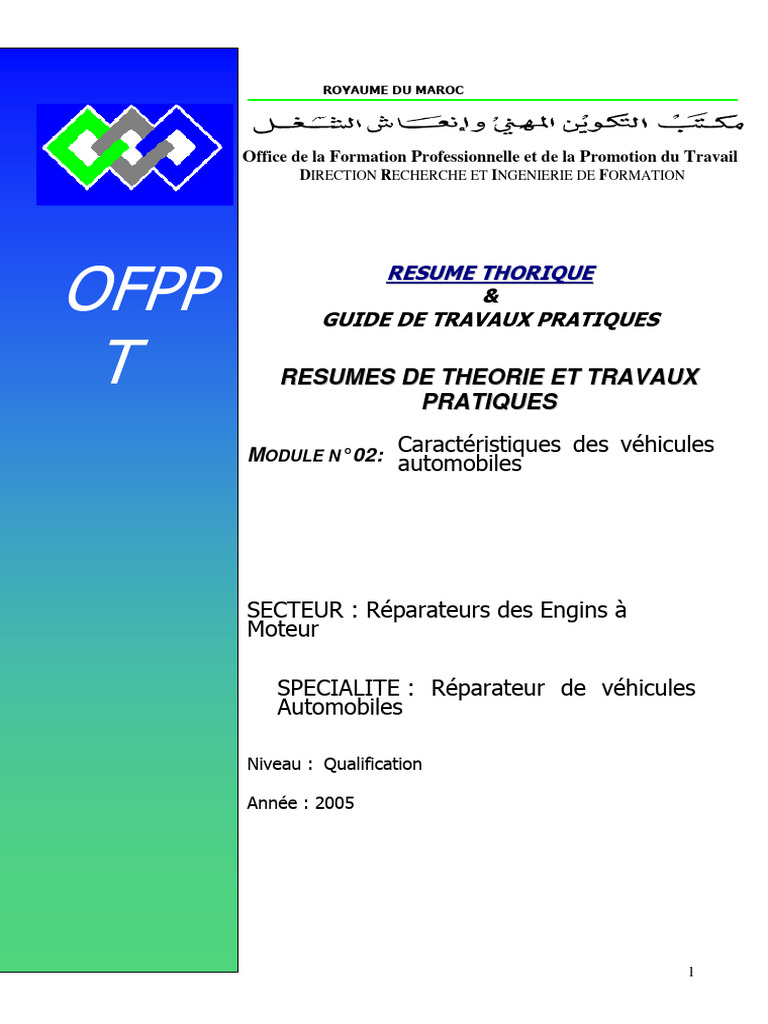 OFPP
T

ROYAUME DU MAROC

مكتب التكوين المهني وإنعاش الشغل

Office de la Formation Professionnelle et de la Promotion du Travail
DIRECTION RECHERCHE ET INGENIERIE DE FORMATION

RESUME THORIQUE
&
GUIDE DE TRAVAUX PRATIQUES

RESUMES DE THEORIE ET TRAVAUX PRATIQUES

MODULE N°02: Caractéristiques des véhicules automobiles

SECTEUR : Réparateurs des Engins à Moteur

SPECIALITE : Réparateur de véhicules Automobiles

Niveau : Qualification

Année : 2005

1